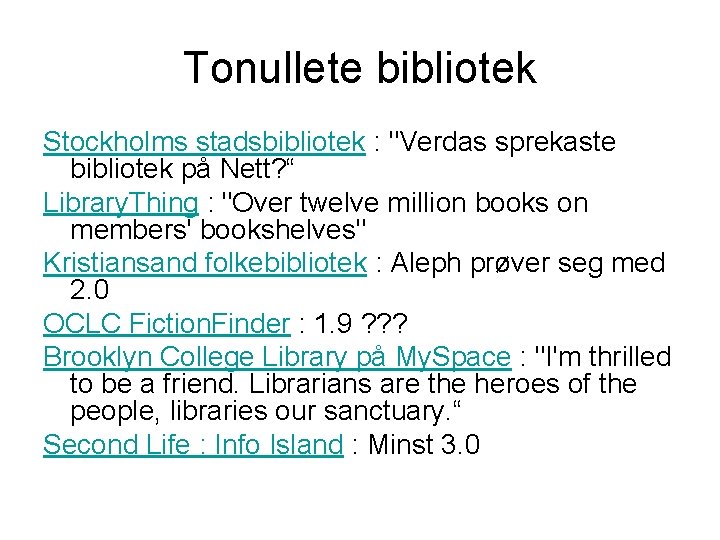 Tonullete bibliotek

Stockholms stadsbibliotek : "Verdas sprekaste bibliotek på Nett?"

LibraryThing : "Over twelve million books on members' bookshelves"

Kristiansand folkebibliotek : Aleph prøver seg med 2.0

OCLC FictionFinder : 1.9 ???

Brooklyn College Library på MySpace : "I'm thrilled to be a friend. Librarians are the heroes of the people, libraries our sanctuary."

Second Life : Info Island : Minst 3.0